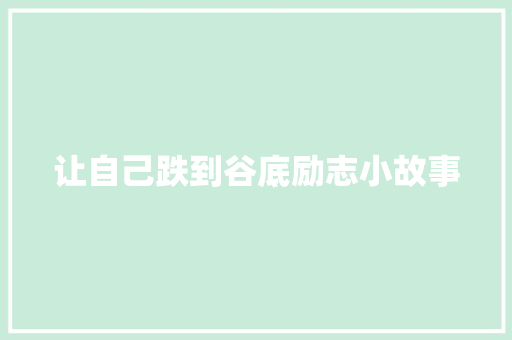 让自己跌到谷底励志小故事